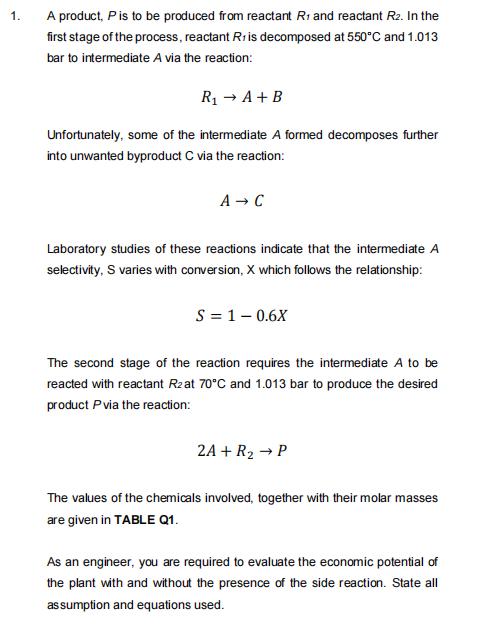 1. A product, $P$ is to be produced from reactant $R_1$ and reactant $R_2$. In the first stage of the process, reactant $R_1$ is decomposed at 550°C and 1.013 bar to intermediate $A$ via the reaction:

$R_1 \rightarrow A + B$

Unfortunately, some of the intermediate $A$ formed decomposes further into unwanted byproduct C via the reaction:

$A \rightarrow C$

Laboratory studies of these reactions indicate that the intermediate $A$ selectivity, S varies with conversion, X which follows the relationship:

$S = 1 - 0.6X$

The second stage of the reaction requires the intermediate $A$ to be reacted with reactant $R_2$ at 70°C and 1.013 bar to produce the desired product $P$ via the reaction:

$2A + R_2 \rightarrow P$

The values of the chemicals involved, together with their molar masses are given in **TABLE Q1**.

As an engineer, you are required to evaluate the economic potential of the plant with and without the presence of the side reaction. State all assumption and equations used.